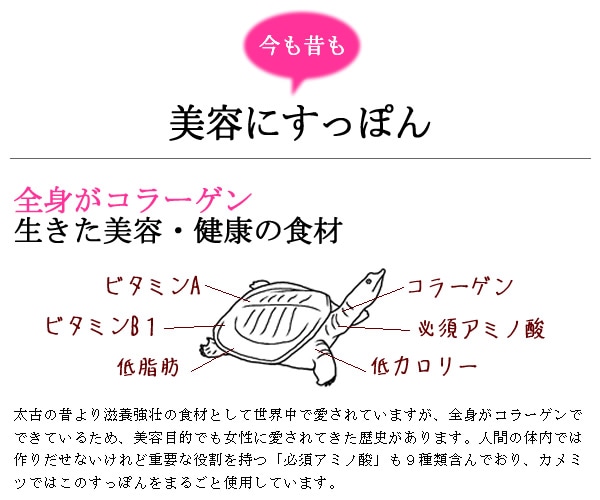 今も昔も

美容にすっぽん

全身がコラーゲン
生きた美容・健康の食材

ビタミンA
ビタミンB1
低脂肪
コラーゲン
必須アミノ酸
低カロリー

太古の昔より滋養強壮の食材として世界中で愛されていますが、全身がコラーゲンでできているため、美容目的でも女性に愛されてきた歴史があります。人間の体内では作りだせないけれど重要な役割を持つ「必須アミノ酸」も９種類含んでおり、カメミツではこのすっぽんをまるごと使用しています。